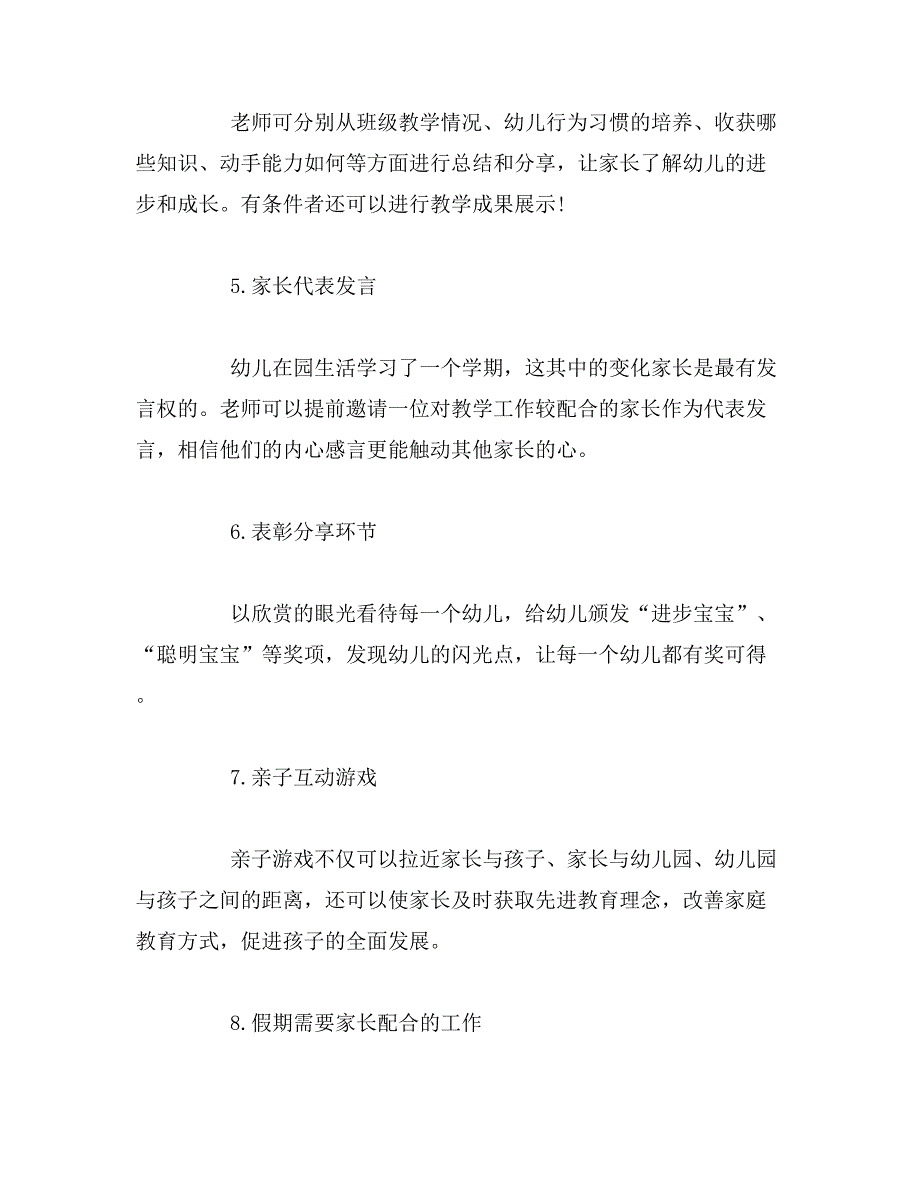 老师可分别从班级教学情况、幼儿行为习惯的培养、收获哪些知识、动手能力如何等方面进行总结和分享，让家长了解幼儿的进步和成长。有条件者还可以进行教学成果展示！

5.家长代表发言

幼儿在园生活学习了一个学期，这其中的变化家长是最有发言权的。老师可以提前邀请一位对教学工作较配合的家长作为代表发言，相信他们的内心感言更能触动其他家长的心。

6.表彰分享环节

以欣赏的眼光看待每一个幼儿，给幼儿颁发“进步宝宝”、“聪明宝宝”等奖项，发现幼儿的闪光点，让每一个幼儿都有奖可得。

7.亲子互动游戏

亲子游戏不仅可以拉近家长与孩子、家长与幼儿园、幼儿园与孩子之间的距离，还可以使家长及时获取先进教育理念，改善家庭教育方式，促进孩子的全面发展。

8.假期需要家长配合的工作